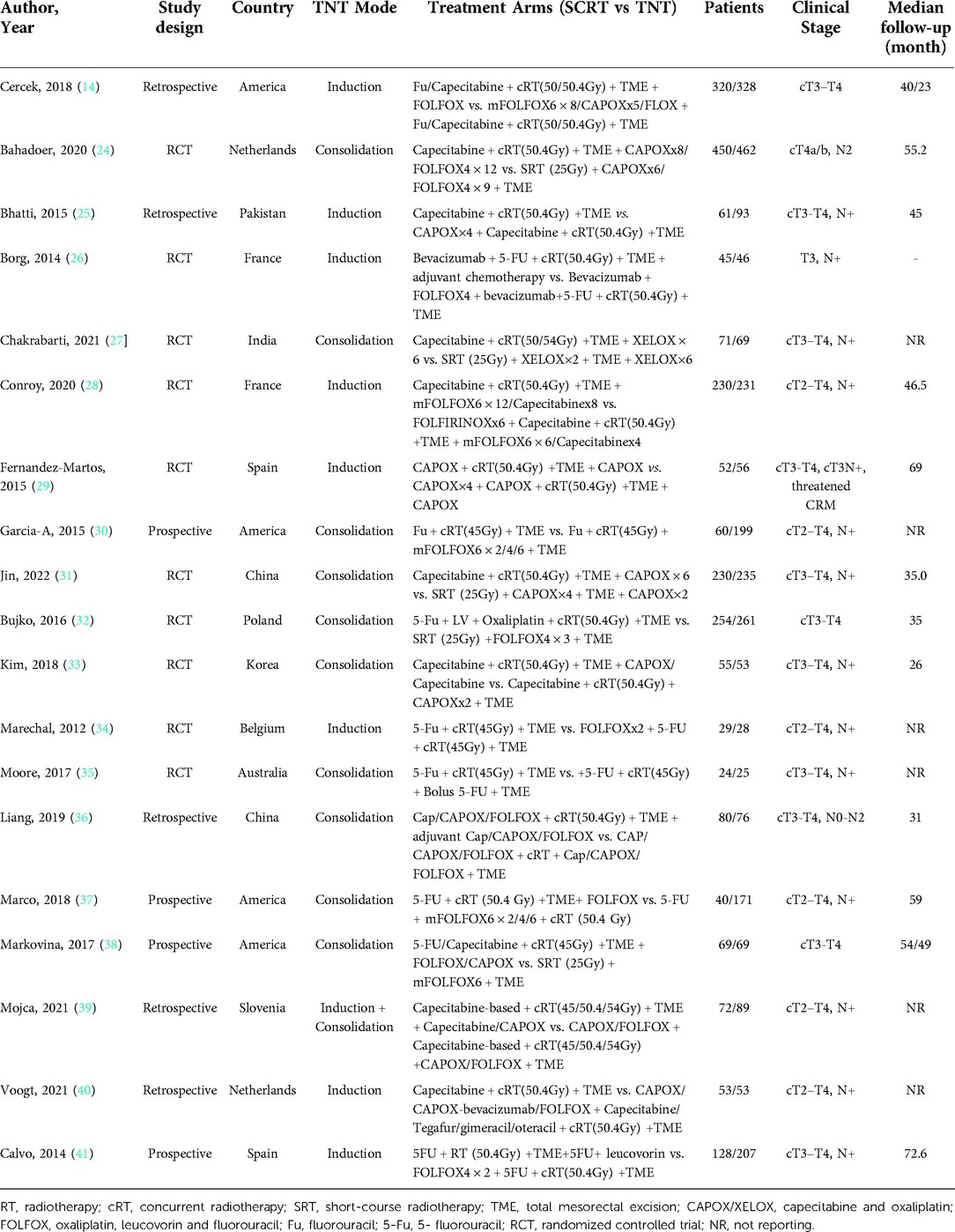 | Author, Year | Study design | Country | TNT Mode | Treatment Arms (SCRT vs TNT) | Patients | Clinical Stage | Median follow-up (month) |
|---|---|---|---|---|---|---|---|
| Cercek, 2018 (14) | Retrospective | America | Induction | Fu/Capecitabine + cRT(50/50.4Gy) + TME + FOLFOX vs. mFOLFOX6 × 8/CAPOXx5/FLOX + Fu/Capecitabine + cRT(50/50.4Gy) + TME | 320/328 | cT3–T4 | 40/23 |
| Bahadoer, 2020 (24) | RCT | Netherlands | Consolidation | Capecitabine + cRT(50.4Gy) + TME + CAPOXx8/ FOLFOX4 × 12 vs. SRT (25Gy) + CAPOXx6/ FOLFOX4 × 9 + TME | 450/462 | cT4a/b, N2 | 55.2 |
| Bhatti, 2015 (25) | Retrospective | Pakistan | Induction | Capecitabine + cRT(50.4Gy) +TME vs. CAPOX×4 + Capecitabine + cRT(50.4Gy) +TME | 61/93 | cT3-T4, N+ | 45 |
| Borg, 2014 (26) | RCT | France | Induction | Bevacizumab + 5-FU + cRT(50.4Gy) + TME + adjuvant chemotherapy vs. Bevacizumab + FOLFOX4 + bevacizumab+5-FU + cRT(50.4Gy) + TME | 45/46 | T3, N+ | - |
| Chakrabarti, 2021 (27] | RCT | India | Consolidation | Capecitabine + cRT(50/54Gy) +TME + XELOX × 6 vs. SRT (25Gy) + XELOX×2 + TME + XELOX×6 | 71/69 | cT3–T4, N+ | NR |
| Conroy, 2020 (28) | RCT | France | Induction | Capecitabine + cRT(50.4Gy) +TME + mFOLFOX6 × 12/Capecitabinex8 vs. FOLFIRINOXx6 + Capecitabine + cRT(50.4Gy) +TME + mFOLFOX6 × 6/Capecitabinex4 | 230/231 | cT2–T4, N+ | 46.5 |
| Fernandez-Martos, 2015 (29) | RCT | Spain | Induction | CAPOX + cRT(50.4Gy) +TME + CAPOX vs. CAPOX×4 + CAPOX + cRT(50.4Gy) +TME + CAPOX | 52/56 | cT3-T4, cT3N+, threatened CRM | 69 |
| Garcia-A, 2015 (30) | Prospective | America | Consolidation | Fu + cRT(45Gy) + TME vs. Fu + cRT(45Gy) + mFOLFOX6 × 2/4/6 + TME | 60/199 | cT2–T4, N+ | NR |
| Jin, 2022 (31) | RCT | China | Consolidation | Capecitabine + cRT(50.4Gy) +TME + CAPOX × 6 vs. SRT (25Gy) + CAPOX×4 + TME + CAPOX×2 | 230/235 | cT3–T4, N+ | 35.0 |
| Bujko, 2016 (32) | RCT | Poland | Consolidation | 5-Fu + LV + Oxaliplatin + cRT(50.4Gy) +TME vs. SRT (25Gy) +FOLFOX4 × 3 + TME | 254/261 | cT3-T4 | 35 |
| Kim, 2018 (33) | RCT | Korea | Consolidation | Capecitabine + cRT(50.4Gy) + TME + CAPOX/ Capecitabine vs. Capecitabine + cRT(50.4Gy) + CAPOXx2 + TME | 55/53 | cT3–T4, N+ | 26 |
| Marechal, 2012 (34) | RCT | Belgium | Induction | 5-Fu + cRT(45Gy) + TME vs. FOLFOXx2 + 5-FU + cRT(45Gy) + TME | 29/28 | cT2–T4, N+ | NR |
| Moore, 2017 (35) | RCT | Australia | Consolidation | 5-Fu + cRT(45Gy) + TME vs. +5-FU + cRT(45Gy) + Bolus 5-FU + TME | 24/25 | cT3–T4, N+ | NR |
| Liang, 2019 (36) | Retrospective | China | Consolidation | Cap/CAPOX/FOLFOX + cRT(50.4Gy) + TME + adjuvant Cap/CAPOX/FOLFOX vs. CAP/ CAPOX/FOLFOX + cRT + Cap/CAPOX/ FOLFOX + TME | 80/76 | cT3-T4, N0-N2 | 31 |
| Marco, 2018 (37) | Prospective | America | Consolidation | 5-FU + cRT (50.4 Gy) +TME+ FOLFOX vs. 5-FU + mFOLFOX6 × 2/4/6 + cRT (50.4 Gy) | 40/171 | cT2–T4, N+ | 59 |
| Markovina, 2017 (38) | Prospective | America | Consolidation | 5-FU/Capecitabine + cRT(45Gy) +TME + FOLFOX/CAPOX vs. SRT (25Gy) + mFOLFOX6 + TME | 69/69 | cT3-T4 | 54/49 |
| Mojca, 2021 (39) | Retrospective | Slovenia | Induction + Consolidation | Capecitabine-based + cRT(45/50.4/54Gy) + TME + Capecitabine/CAPOX vs. CAPOX/FOLFOX + Capecitabine-based + cRT(45/50.4/54Gy) +CAPOX/FOLFOX + TME | 72/89 | cT2–T4, N+ | NR |
| Voogt, 2021 (40) | Retrospective | Netherlands | Induction | Capecitabine + cRT(50.4Gy) + TME vs. CAPOX/ CAPOX-bevacizumab/FOLFOX + Capecitabine/ Tegafur/gimeracil/oteracil + cRT(50.4Gy) +TME | 53/53 | cT2–T4, N+ | NR |
| Calvo, 2014 (41) | Prospective | Spain | Induction | 5FU + RT (50.4Gy) +TME+5FU+ leucovorin vs. FOLFOX4 × 2 + 5FU + cRT(50.4Gy) +TME | 128/207 | cT3–T4, N+ | 72.6 |

RT, radiotherapy; cRT, concurrent radiotherapy; SRT, short-course radiotherapy; TME, total mesorectal excision; CAPOX/XELOX, capecitabine and oxaliplatin; FOLFOX, oxaliplatin, leucovorin and fluorouracil; Fu, fluorouracil; 5-Fu, 5- fluorouracil; RCT, randomized controlled trial; NR, not reporting.